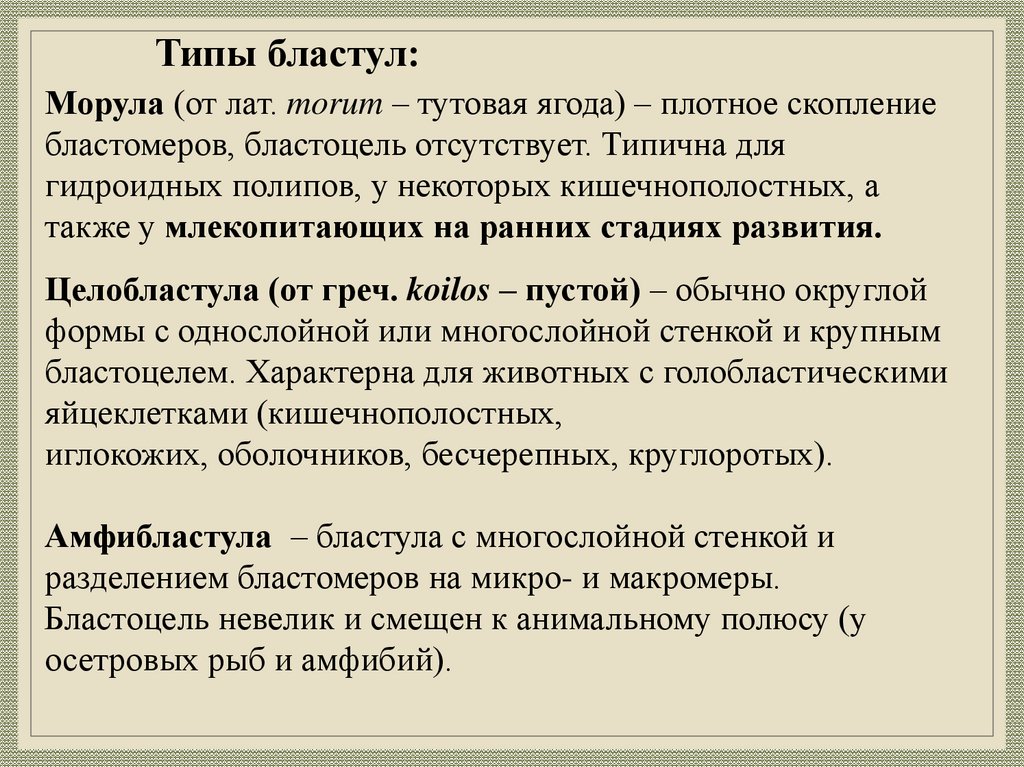 Типы бластул:

Морула (от лат. morum – тутовая ягода) – плотное скопление бластомеров, бластоцель отсутствует. Типична для гидроидных полипов, у некоторых кишечнополостных, а также у млекопитающих на ранних стадиях развития.

Целобластула (от греч. koilos – пустой) – обычно округлой формы с однослойной или многослойной стенкой и крупным бластоцелем. Характерна для животных с голобластическими яйцеклетками (кишечнополостных, иглокожих, оболочников, бесчерепных, круглоротых).

Амфибластула – бластула с многослойной стенкой и разделением бластомеров на микро- и макромеры. Бластоцель невелик и смещен к анимальному полюсу (у осетровых рыб и амфибий).